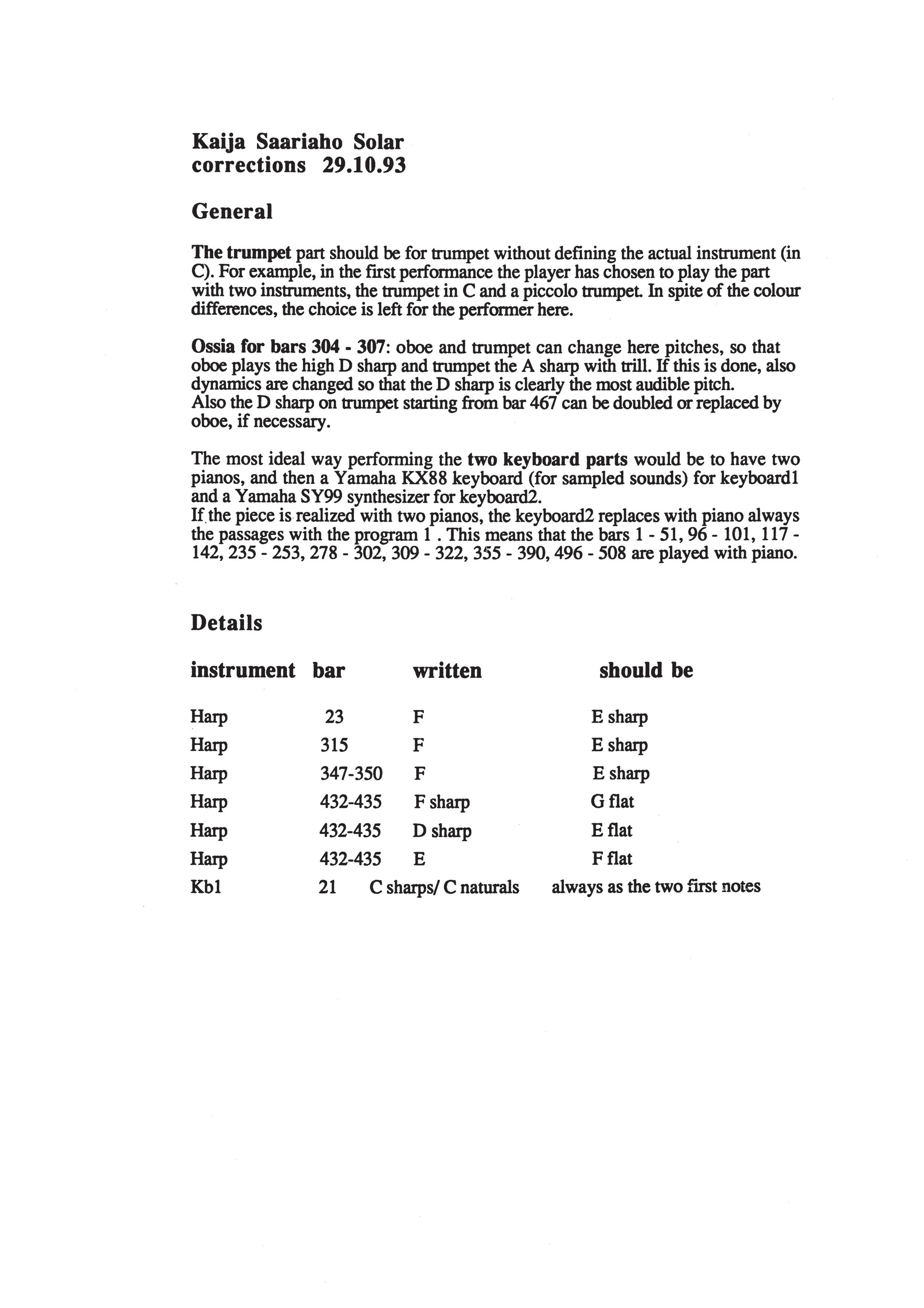 Kaija Saariaho Solar
corrections 29.10.93

General

The trumpet part should be for trumpet without defining the actual instrument (in C). For example, in the first performance the player has chosen to play the part with two instruments, the trumpet in C and a piccolo trumpet. In spite of the colour differences, the choice is left for the performer here.

Ossia for bars 304 - 307: oboe and trumpet can change here pitches, so that oboe plays the high D sharp and trumpet the A sharp with trill. If this is done, also dynamics are changed so that the D sharp is clearly the most audible pitch.
Also the D sharp on trumpet starting from bar 467 can be doubled or replaced by oboe, if necessary.

The most ideal way performing the two keyboard parts would be to have two pianos, and then a Yamaha KX88 keyboard (for sampled sounds) for keyboard1 and a Yamaha SY99 synthesizer for keyboard2.
If the piece is realized with two pianos, the keyboard2 replaces with piano always the passages with the program 1 . This means that the bars 1 - 51, 96 - 101, 117 - 142, 235 - 253, 278 - 302, 309 - 322, 355 - 390, 496 - 508 are played with piano.

Details

| instrument | bar | written | should be |
|---|---|---|---|
| Harp | 23 | F | E sharp |
| Harp | 315 | F | E sharp |
| Harp | 347-350 | F | E sharp |
| Harp | 432-435 | F sharp | G flat |
| Harp | 432-435 | D sharp | E flat |
| Harp | 432-435 | E | F flat |
| Kb1 | 21 | C sharps/ C naturals | always as the two first notes |